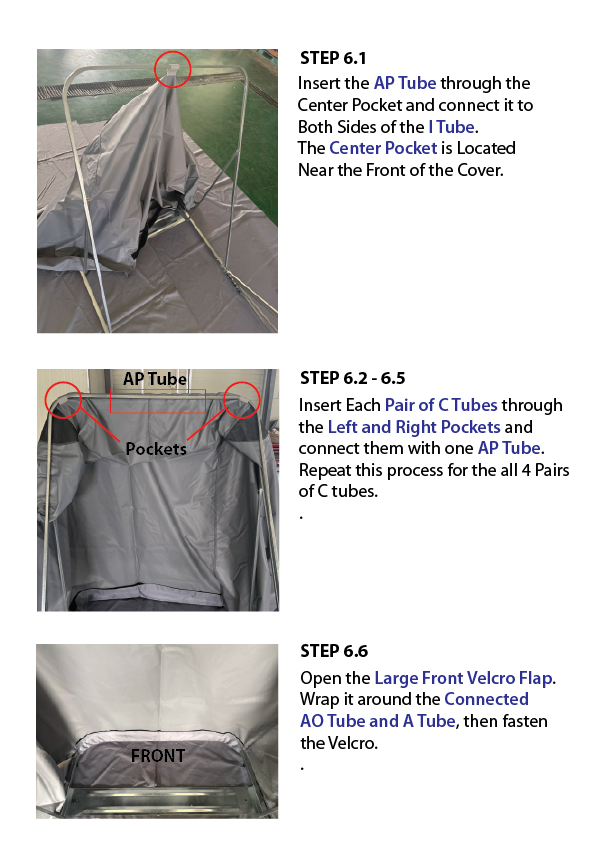 STEP 6.1

Insert the AP Tube through the Center Pocket and connect it to Both Sides of the I Tube.
The Center Pocket is Located Near the Front of the Cover.

AP Tube

Pockets

STEP 6.2 - 6.5

Insert Each Pair of C Tubes through the Left and Right Pockets and connect them with one AP Tube. Repeat this process for the all 4 Pairs of C tubes.
.

FRONT

STEP 6.6

Open the Large Front Velcro Flap. Wrap it around the Connected AO Tube and A Tube, then fasten the Velcro.
.